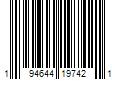 1 94644 19742 1